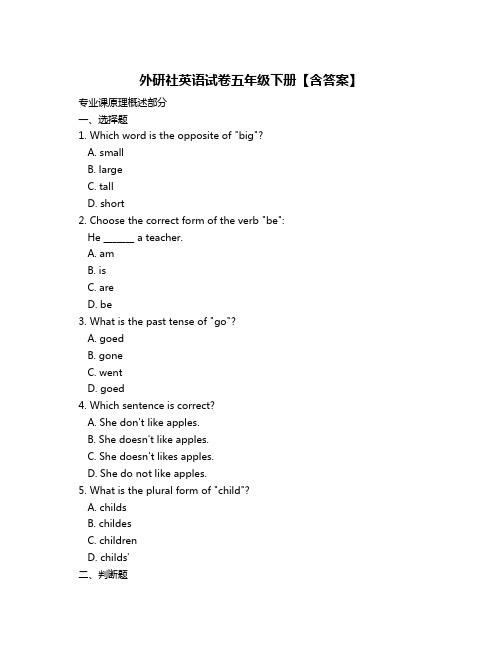 外研社英语试卷五年级下册【含答案】

专业课原理概述部分

一、选择题

1. Which word is the opposite of "big"?
A. small
B. large
C. tall
D. short

2. Choose the correct form of the verb "be":
He ______ a teacher.
A. am
B. is
C. are
D. be

3. What is the past tense of "go"?
A. goed
B. gone
C. went
D. goed

4. Which sentence is correct?
A. She don't like apples.
B. She doesn't like apples.
C. She doesn't likes apples.
D. She do not like apples.

5. What is the plural form of "child"?
A. childs
B. childes
C. children
D. childs'

二、判断题